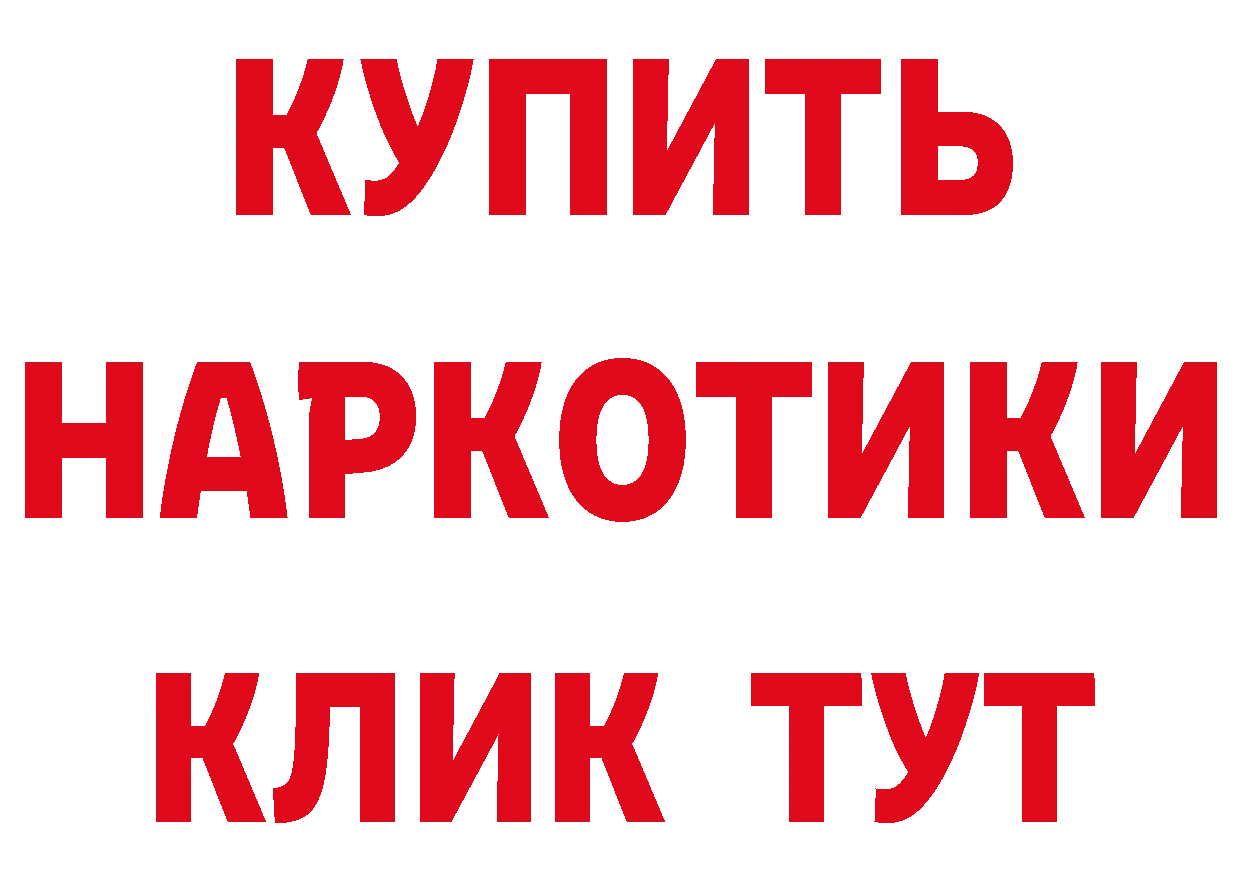 КУПИТЬ
НАРКОТИКИ
КЛИК ТУТ